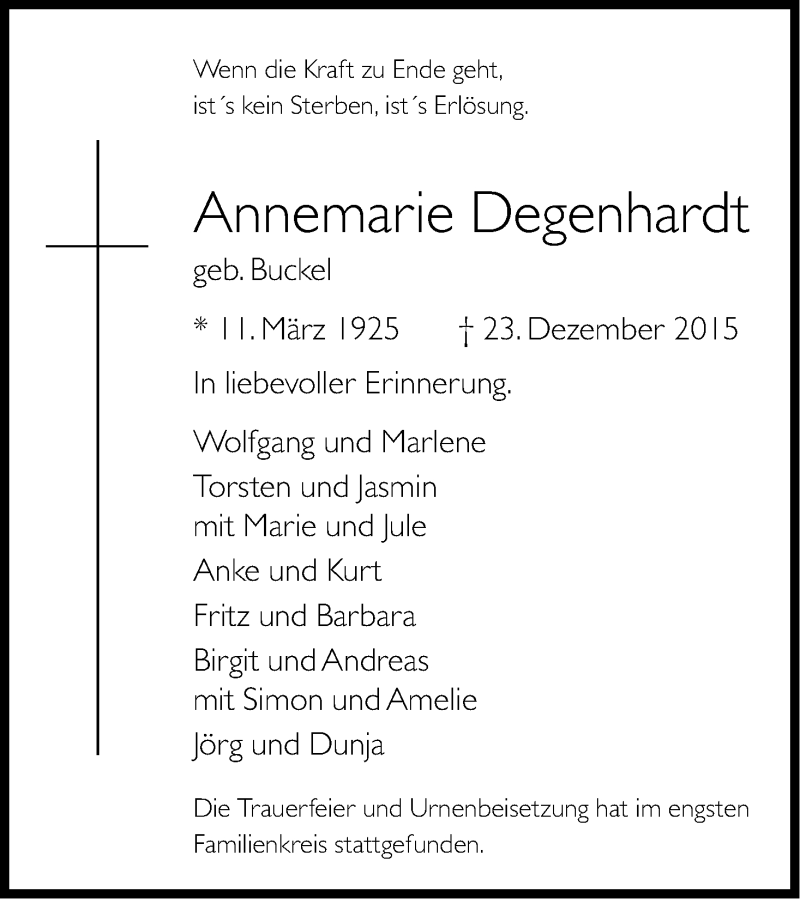 Wenn die Kraft zu Ende geht,
ist´s kein Sterben, ist´s Erlösung.

Annemarie Degenhardt
geb. Buckel

* 11. März 1925 † 23. Dezember 2015

In liebevoller Erinnerung.

Wolfgang und Marlene
Torsten und Jasmin
mit Marie und Jule
Anke und Kurt
Fritz und Barbara
Birgit und Andreas
mit Simon und Amelie
Jörg und Dunja

Die Trauerfeier und Urnenbeisetzung hat im engsten Familienkreis stattgefunden.